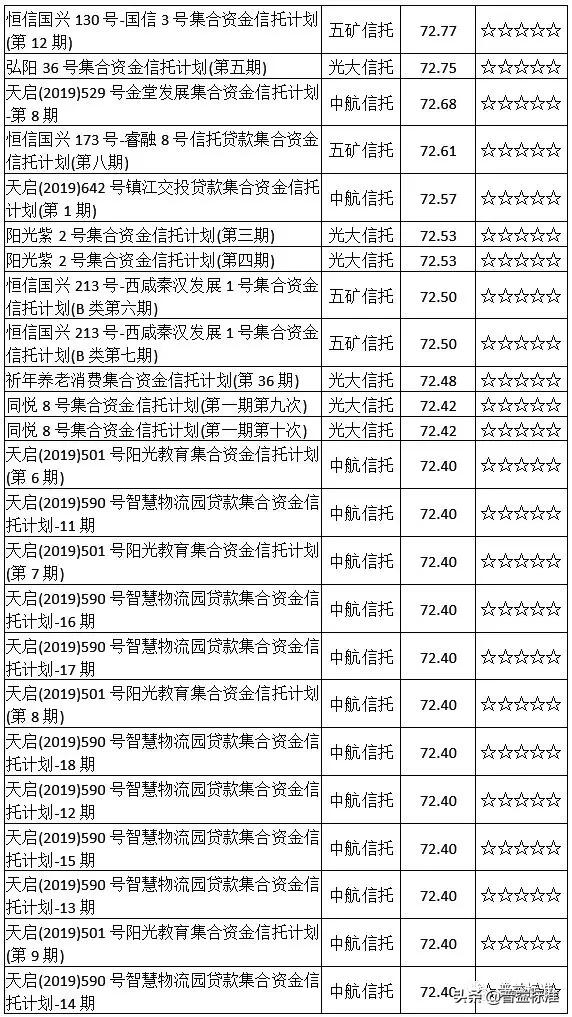 | | | | |
|---|---|---|---|
| 恒信国兴 130 号-国信 3 号集合资金信托计划(第 12 期) | 五矿信托 | 72.77 | ☆☆☆☆☆ |
| 弘阳 36 号集合资金信托计划(第五期) | 光大信托 | 72.75 | ☆☆☆☆☆ |
| 天启(2019)529 号金堂发展集合资金信托计划-第 8 期 | 中航信托 | 72.68 | ☆☆☆☆☆ |
| 恒信国兴 173 号-睿融 8 号信托贷款集合资金信托计划(第八期) | 五矿信托 | 72.61 | ☆☆☆☆☆ |
| 天启(2019)642 号镇江交投贷款集合资金信托计划(第 1 期) | 中航信托 | 72.57 | ☆☆☆☆☆ |
| 阳光紫 2 号集合资金信托计划(第三期) | 光大信托 | 72.53 | ☆☆☆☆☆ |
| 阳光紫 2 号集合资金信托计划(第四期) | 光大信托 | 72.53 | ☆☆☆☆☆ |
| 恒信国兴 213 号-西咸秦汉发展 1 号集合资金信托计划(B 类第六期) | 五矿信托 | 72.50 | ☆☆☆☆☆ |
| 恒信国兴 213 号-西咸秦汉发展 1 号集合资金信托计划(B 类第七期) | 五矿信托 | 72.50 | ☆☆☆☆☆ |
| 祈年养老消费集合资金信托计划(第 36 期) | 光大信托 | 72.48 | ☆☆☆☆☆ |
| 同悦 8 号集合资金信托计划(第一期第九次) | 光大信托 | 72.42 | ☆☆☆☆☆ |
| 同悦 8 号集合资金信托计划(第一期第十次) | 光大信托 | 72.42 | ☆☆☆☆☆ |
| 天启(2019)501 号阳光教育集合资金信托计划(第 6 期) | 中航信托 | 72.40 | ☆☆☆☆☆ |
| 天启(2019)590 号智慧物流园贷款集合资金信托计划-11 期 | 中航信托 | 72.40 | ☆☆☆☆☆ |
| 天启(2019)501 号阳光教育集合资金信托计划(第 7 期) | 中航信托 | 72.40 | ☆☆☆☆☆ |
| 天启(2019)590 号智慧物流园贷款集合资金信托计划-16 期 | 中航信托 | 72.40 | ☆☆☆☆☆ |
| 天启(2019)590 号智慧物流园贷款集合资金信托计划-17 期 | 中航信托 | 72.40 | ☆☆☆☆☆ |
| 天启(2019)501 号阳光教育集合资金信托计划(第 8 期) | 中航信托 | 72.40 | ☆☆☆☆☆ |
| 天启(2019)590 号智慧物流园贷款集合资金信托计划-18 期 | 中航信托 | 72.40 | ☆☆☆☆☆ |
| 天启(2019)590 号智慧物流园贷款集合资金信托计划-12 期 | 中航信托 | 72.40 | ☆☆☆☆☆ |
| 天启(2019)590 号智慧物流园贷款集合资金信托计划-15 期 | 中航信托 | 72.40 | ☆☆☆☆☆ |
| 天启(2019)590 号智慧物流园贷款集合资金信托计划-13 期 | 中航信托 | 72.40 | ☆☆☆☆☆ |
| 天启(2019)501 号阳光教育集合资金信托计划(第 9 期) | 中航信托 | 72.40 | ☆☆☆☆☆ |
| 天启(2019)590 号智慧物流园贷款集合资金信托计划-14 期 | 中航信托 | 72.40 | ☆☆☆☆☆ |

头条 @普益标准